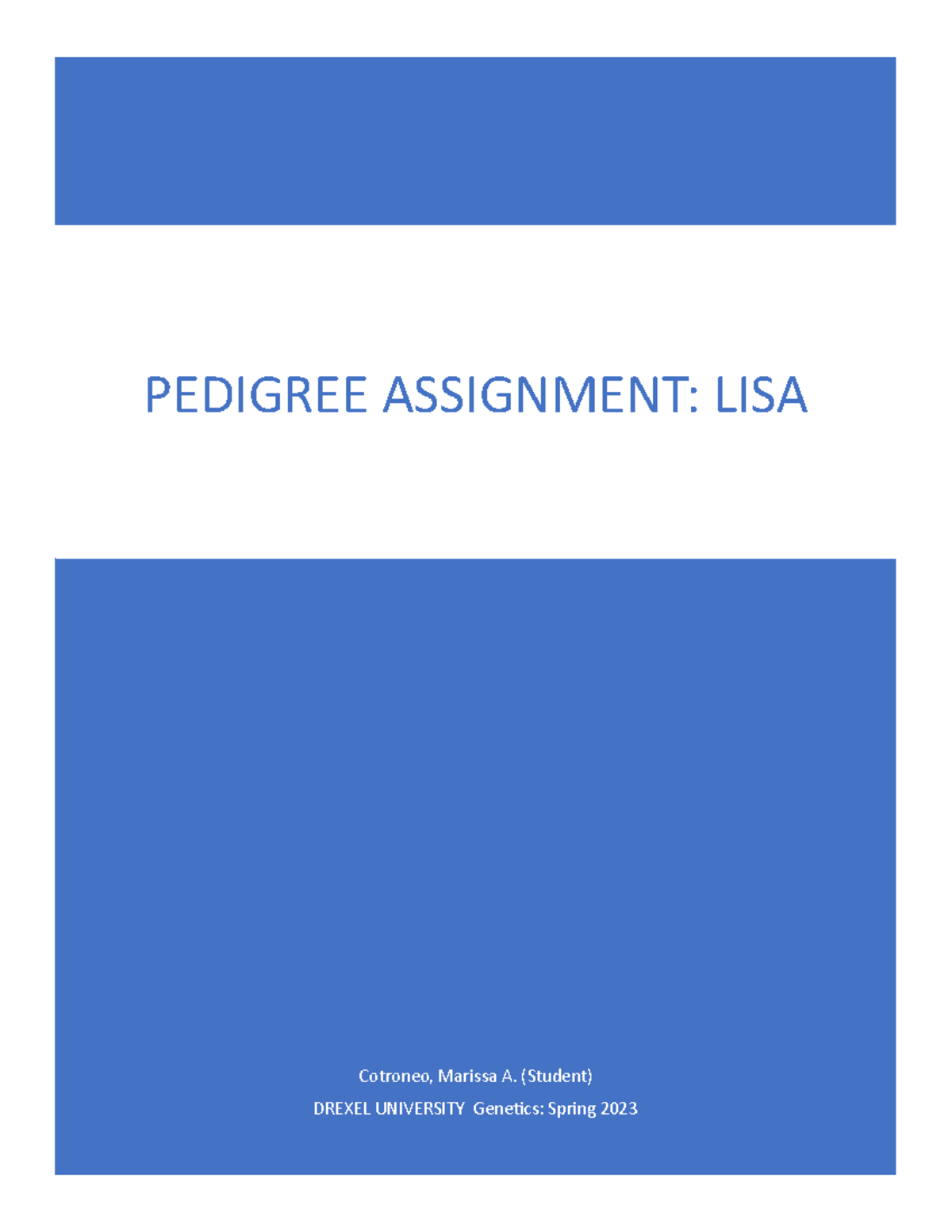 PEDIGREE ASSIGNMENT: LISA

Cotroneo, Marissa A. (Student)

DREXEL UNIVERSITY Genetics: Spring 2023